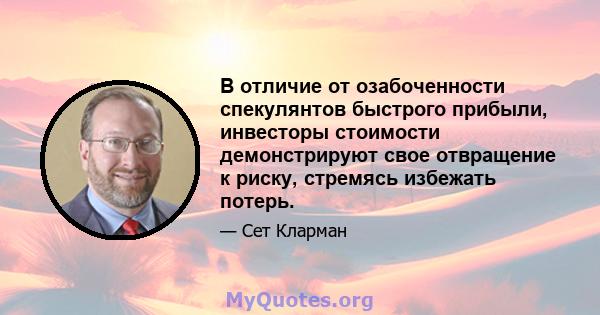 В отличие от озабоченности спекулянтов быстрого прибыли, инвесторы стоимости демонстрируют свое отвращение к риску, стремясь избежать потерь.

— Сет Кларман

MyQuotes.org